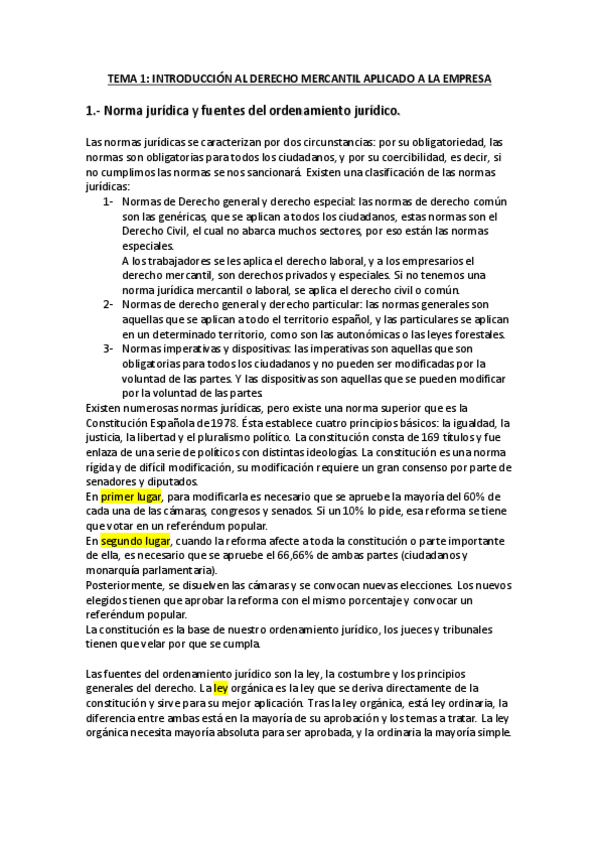 TEMA 1: INTRODUCCIÓN AL DERECHO MERCANTIL APLICADO A LA EMPRESA

1.- Norma jurídica y fuentes del ordenamiento jurídico.

Las normas jurídicas se caracterizan por dos circunstancias: por su obligatoriedad, las normas son obligatorias para todos los ciudadanos, y por su coercibilidad, es decir, si no cumplimos las normas se nos sancionará. Existen una clasificación de las normas jurídicas:

1- Normas de Derecho general y derecho especial: las normas de derecho común son las genéricas, que se aplican a todos los ciudadanos, estas normas son el Derecho Civil, el cual no abarca muchos sectores, por eso están las normas especiales.
A los trabajadores se les aplica el derecho laboral, y a los empresarios el derecho mercantil, son derechos privados y especiales. Si no tenemos una norma jurídica mercantil o laboral, se aplica el derecho civil o común.
2- Normas de derecho general y derecho particular: las normas generales son aquellas que se aplican a todo el territorio español, y las particulares se aplican en un determinado territorio, como son las autonómicas o las leyes forestales.
3- Normas imperativas y dispositivas: las imperativas son aquellas que son obligatorias para todos los ciudadanos y no pueden ser modificadas por la voluntad de las partes. Y las dispositivas son aquellas que se pueden modificar por la voluntad de las partes.

Existen numerosas normas jurídicas, pero existe una norma superior que es la Constitución Española de 1978. Ésta establece cuatro principios básicos: la igualdad, la justicia, la libertad y el pluralismo político. La constitución consta de 169 títulos y fue enlaza de una serie de políticos con distintas ideologías. La constitución es una norma rígida y de difícil modificación, su modificación requiere un gran consenso por parte de senadores y diputados.
En primer lugar, para modificarla es necesario que se apruebe la mayoría del 60% de cada una de las cámaras, congresos y senados. Si un 10% lo pide, esa reforma se tiene que votar en un referéndum popular.
En segundo lugar, cuando la reforma afecte a toda la constitución o parte importante de ella, es necesario que se apruebe el 66,66% de ambas partes (ciudadanos y monarquía parlamentaria).
Posteriormente, se disuelven las cámaras y se convocan nuevas elecciones. Los nuevos elegidos tienen que aprobar la reforma con el mismo porcentaje y convocar un referéndum popular.
La constitución es la base de nuestro ordenamiento jurídico, los jueces y tribunales tienen que velar por que se cumpla.

Las fuentes del ordenamiento jurídico son la ley, la costumbre y los principios generales del derecho. La ley orgánica es la ley que se deriva directamente de la constitución y sirve para su mejor aplicación. Tras la ley orgánica, está ley ordinaria, la diferencia entre ambas está en la mayoría de su aprobación y los temas a tratar. La ley orgánica necesita mayoría absoluta para ser aprobada, y la ordinaria la mayoría simple.